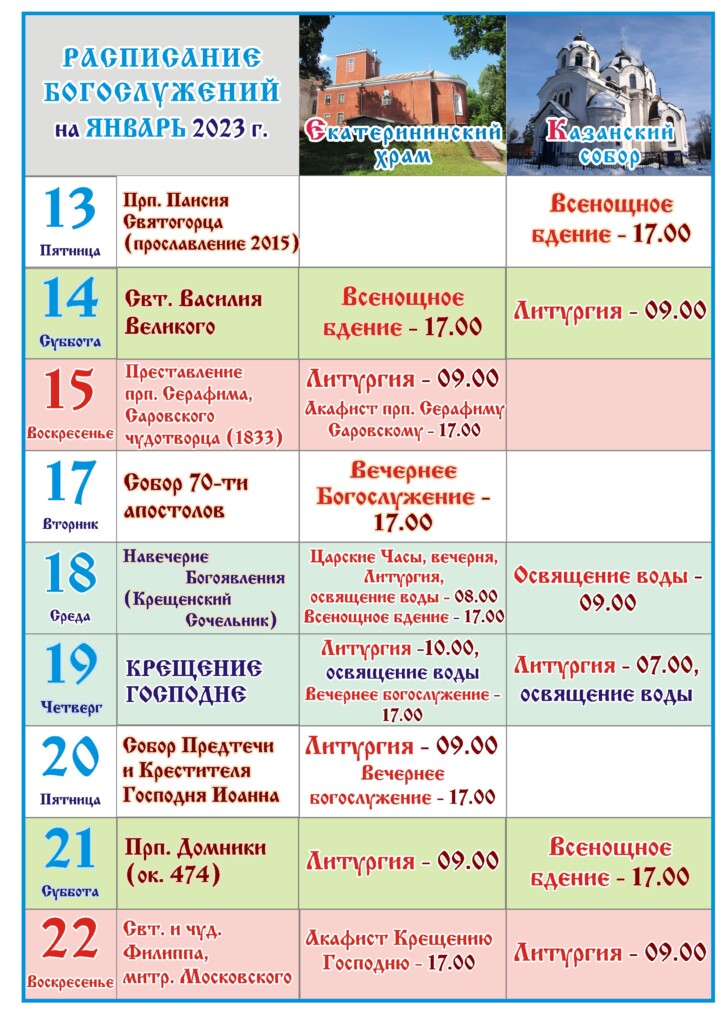 | РАСПИСАНИЕ БОГОСЛУЖЕНИЙ на ЯНВАРЬ 2023 г. | | Екатерининский храм | Казанский собор |
|---|---|---|---|
| 13 Пятница | Прп. Паисия Святогорца (прославление 2015) | | Всенощное бдение - 17.00 |
| 14 Суббота | Свт. Василия Великого | Всенощное бдение - 17.00 | Литургия - 09.00 |
| 15 Воскресенье | Преставление прп. Серафима, Саровского чудотворца (1833) | Литургия - 09.00 Акафист прп. Серафиму Саровскому - 17.00 | |
| 17 Вторник | Собор 70-ти апостолов | Вечернее Богослужение - 17.00 | |
| 18 Среда | Навечерие Богоявления (Крещенский Сочельник) | Царские Часы, вечерня, Литургия, освящение воды - 08.00 Всенощное бдение - 17.00 | Освящение воды - 09.00 |
| 19 Четверг | КРЕЩЕНИЕ ГОСПОДНЕ | Литургия -10.00, освящение воды Вечернее богослужение - 17.00 | Литургия - 07.00, освящение воды |
| 20 Пятница | Собор Предтечи и Крестителя Господня Иоанна | Литургия - 09.00 Вечернее богослужение - 17.00 | |
| 21 Суббота | Прп. Домники (ок. 474) | Литургия - 09.00 | Всенощное бдение - 17.00 |
| 22 Воскресенье | Свт. и чуд. Филиппа, митр. Московского | Акафист Крещению Господню - 17.00 | Литургия - 09.00 |